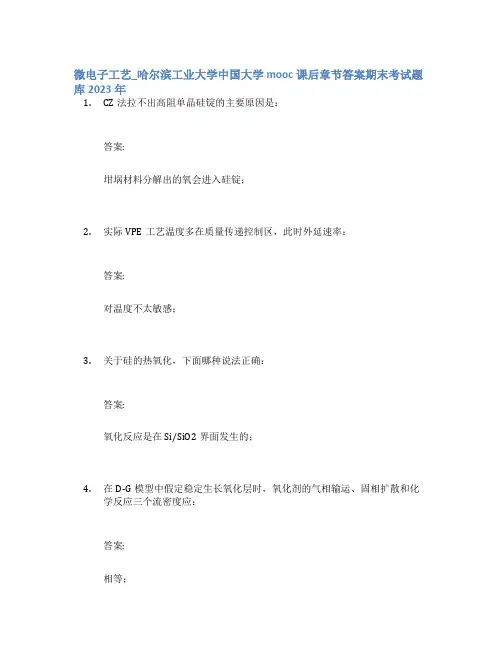 微电子工艺_哈尔滨工业大学中国大学 mooc 课后章节答案期末考试题库 2023 年

1. CZ 法拉不出高阻单晶硅锭的主要原因是：

答案:

坩埚材料分解出的氧会进入硅锭；

2. 实际 VPE 工艺温度多在质量传递控制区，此时外延速率：

答案:

对温度不太敏感；

3. 关于硅的热氧化，下面哪种说法正确：

答案:

氧化反应是在 Si/SiO2 界面发生的；

4. 在 D-G 模型中假定稳定生长氧化层时，氧化剂的气相输运、固相扩散和化学反应三个流密度应：

答案:

相等；